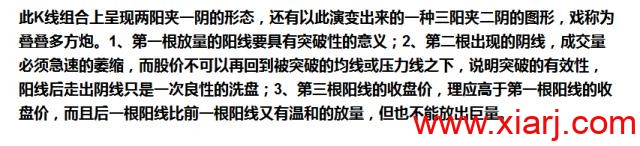 此K线组合上呈现两阳夹一阴的形态，还有以此演变出来的一种三阳夹二阴的图形，戏称为叠叠多方炮。1、第一根放量的阳线要具有突破性的意义；2、第二根出现的阴线，成交量必须急速的萎缩，而股价不可以再回到被突破的均线或压力线之下，说明突破的有效性，阳线后走出阴线只是一次良性的洗盘；3、第三根阳线的收盘价，理应高于第一根阳线的收盘价，而且后一根阳线比前一根阳线又有温和的放量，但也不能放出巨量。

www.xiarj.com